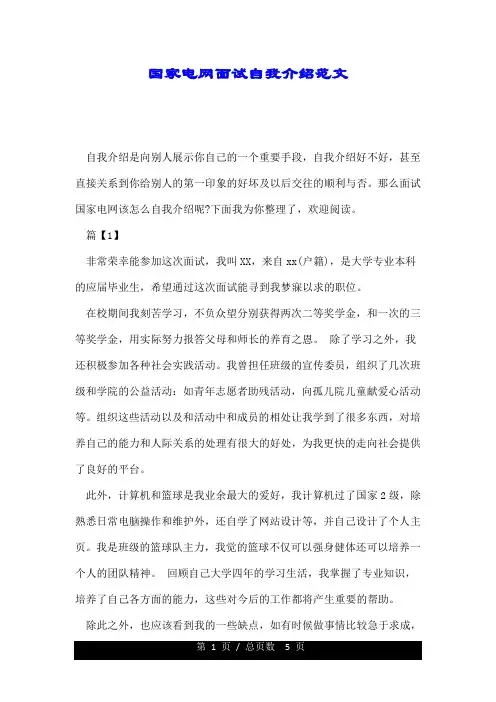 国家电网面试自我介绍范文

自我介绍是向别人展示你自己的一个重要手段，自我介绍好不好，甚至直接关系到你给别人的第一印象的好坏及以后交往的顺利与否。那么面试国家电网该怎么自我介绍呢?下面我为你整理了，欢迎阅读。

篇【1】

非常荣幸能参加这次面试，我叫XX，来自xx(户籍)，是大学专业本科的应届毕业生，希望通过这次面试能寻到我梦寐以求的职位。

在校期间我刻苦学习，不负众望分别获得两次二等奖学金，和一次的三等奖学金，用实际努力报答父母和师长的养育之恩。 除了学习之外，我还积极参加各种社会实践活动。我曾担任班级的宣传委员，组织了几次班级和学院的公益活动：如青年志愿者助残活动，向孤儿院儿童献爱心活动等。组织这些活动以及和活动中和成员的相处让我学到了很多东西，对培养自己的能力和人际关系的处理有很大的好处，为我更快的走向社会提供了良好的平台。

此外，计算机和篮球是我业余最大的爱好，我计算机过了国家2级，除熟悉日常电脑操作和维护外，还自学了网站设计等，并自己设计了个人主页。我是班级的篮球队主力，我觉的篮球不仅可以强身健体还可以培养一个人的团队精神。 回顾自己大学四年的学习生活，我掌握了专业知识，培养了自己各方面的能力，这些对今后的工作都将产生重要的帮助。

除此之外，也应该看到我的一些缺点，如有时候做事情比较急于求成，

第 1 页 / 总页数 5 页